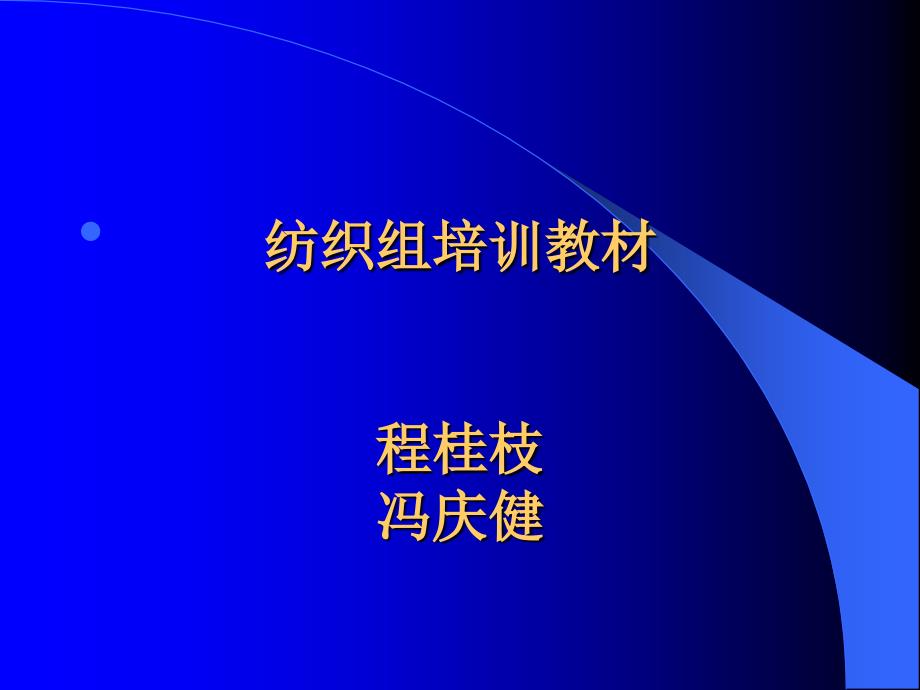 纺织组培训教材

程桂枝
冯庆健